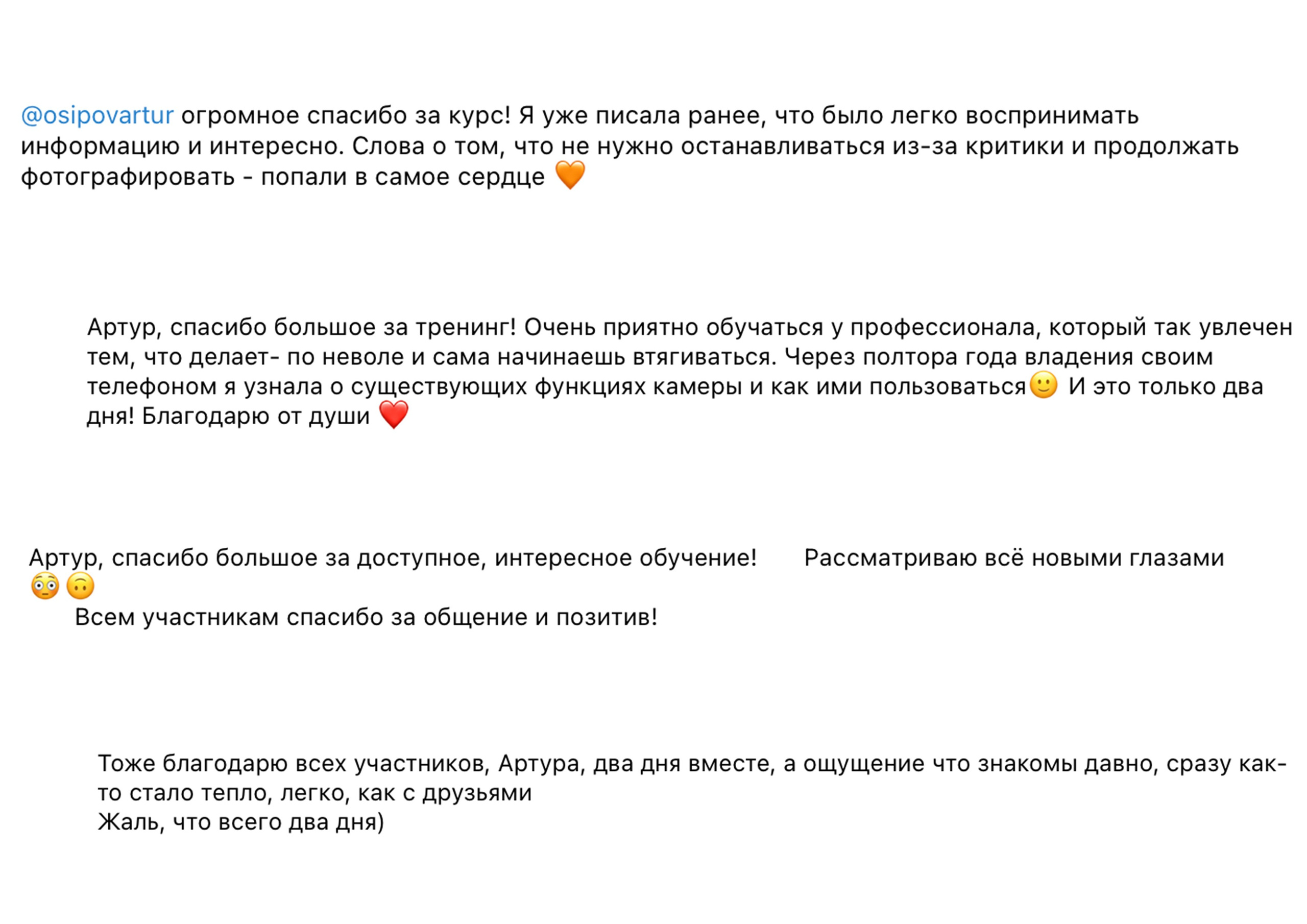 @osipovartur огромное спасибо за курс! Я уже писала ранее, что было легко воспринимать информацию и интересно. Слова о том, что не нужно останавливаться из-за критики и продолжать фотографировать - попали в самое сердце 🧡

Артур, спасибо большое за тренинг! Очень приятно обучаться у профессионала, который так увлечен тем, что делает- по неволе и сама начинаешь втягиваться. Через полтора года владения своим телефоном я узнала о существующих функциях камеры и как ими пользоваться🙂 И это только два дня! Благодарю от души ❤️

Артур, спасибо большое за доступное, интересное обучение! Рассматриваю всё новыми глазами 😳🙃
Всем участникам спасибо за общение и позитив!

Тоже благодарю всех участников, Артура, два дня вместе, а ощущение что знакомы давно, сразу как-то стало тепло, легко, как с друзьями
Жаль, что всего два дня)